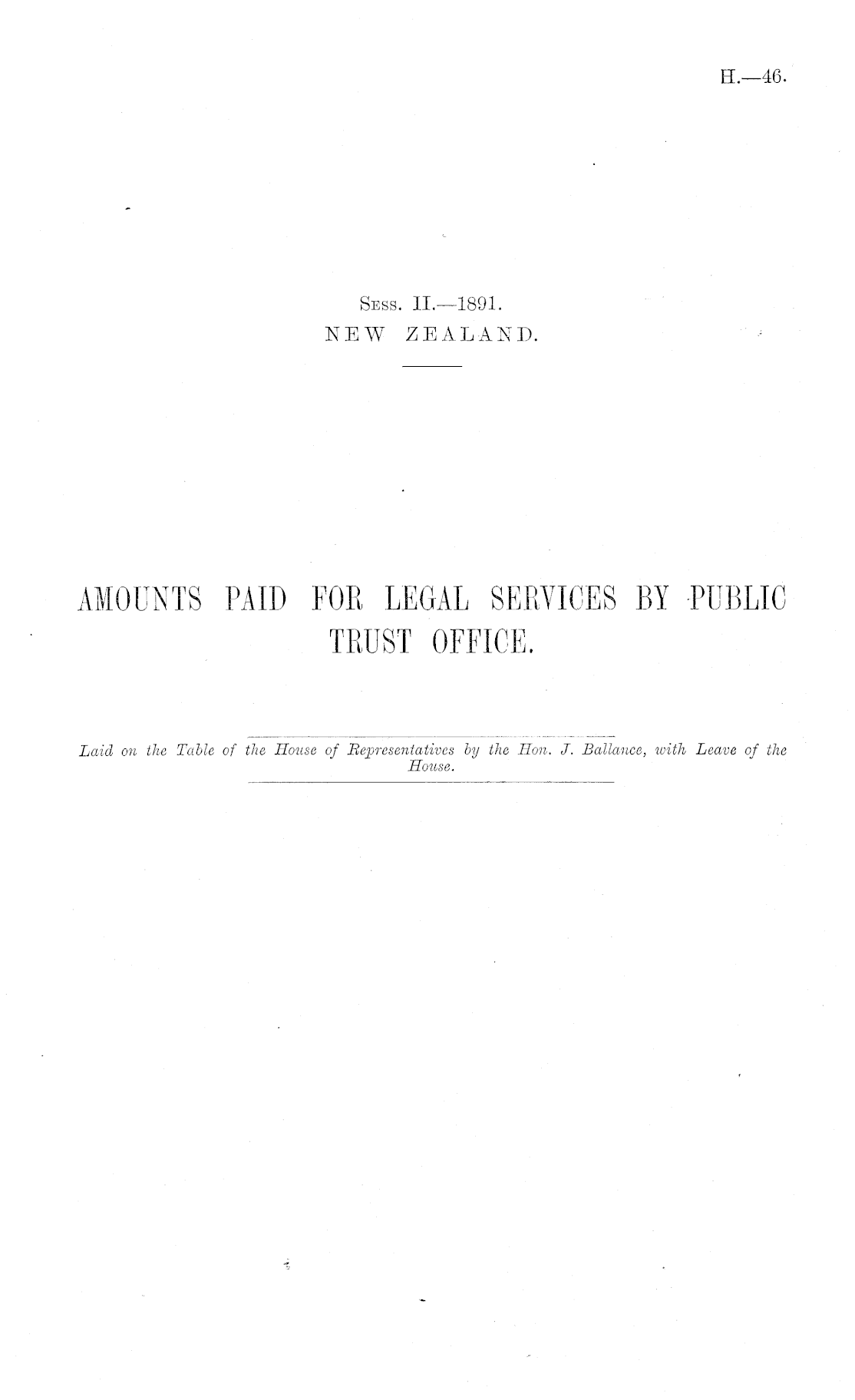 H.—46.

Sess. II.—1891.
NEW ZEALAND.

AMOUNTS PAID FOR LEGAL SERVICES BY PUBLIC TRUST OFFICE.

Laid on the Table of the House of Representatives by the Hon. J. Ballance, with Leave of the House.